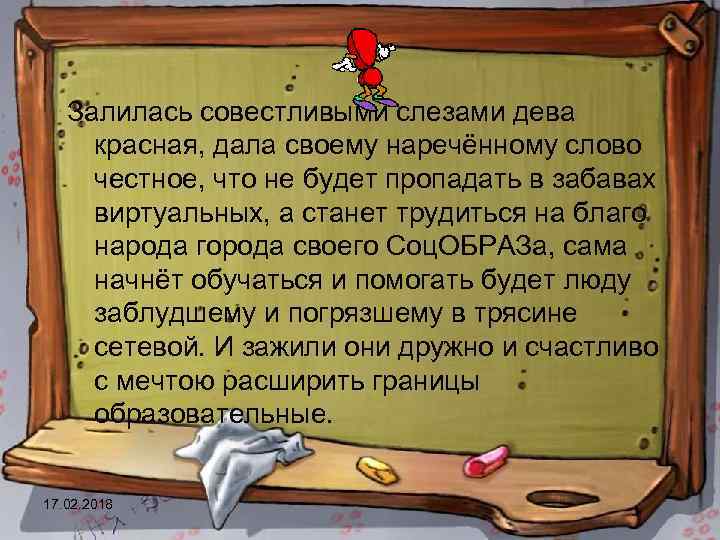 Залилась совестливыми слезами дева красная, дала своему наречённому слово честное, что не будет пропадать в забавах виртуальных, а станет трудиться на благо народа города своего СоцОБРАЗа, сама начнёт обучаться и помогать будет люду заблудшему и погрязшему в трясине сетевой. И зажили они дружно и счастливо с мечтою расширить границы образовательные.

17.02.2018